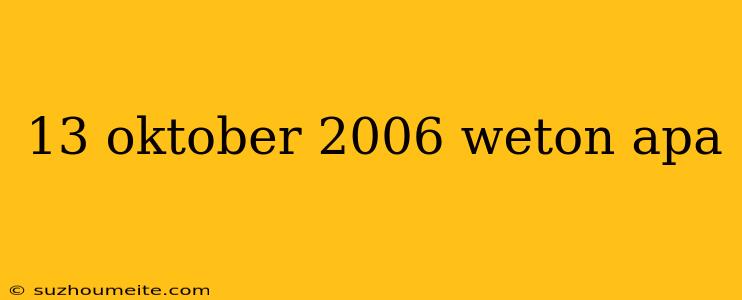 13 oktober 2006 weton apa

© suzhoumeite.com